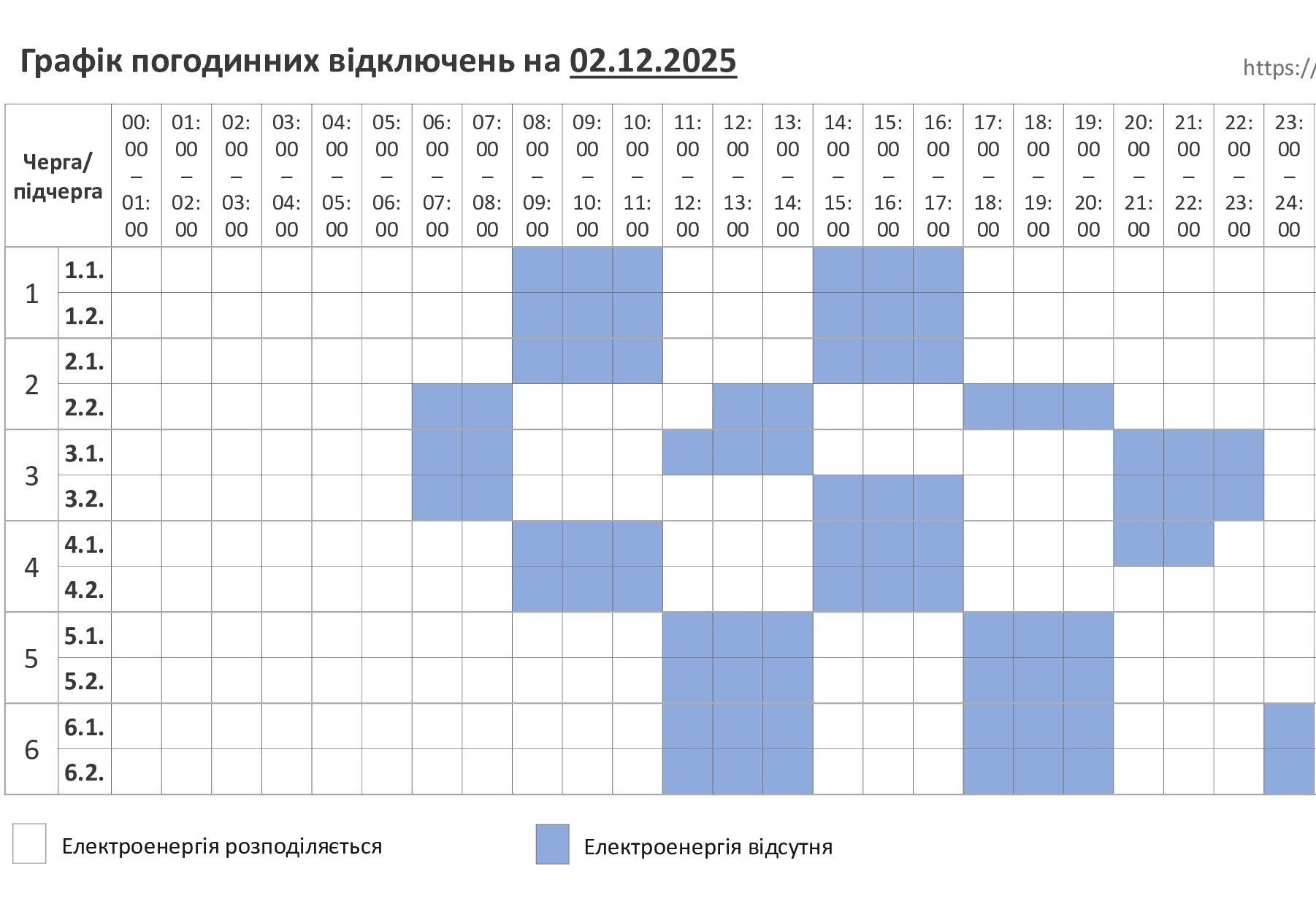 Графік погодинних відключень на 02.12.2025

https://

| Черга/ підчерга | | 00:00 – 01:00 | 01:00 – 02:00 | 02:00 – 03:00 | 03:00 – 04:00 | 04:00 – 05:00 | 05:00 – 06:00 | 06:00 – 07:00 | 07:00 – 08:00 | 08:00 – 09:00 | 09:00 – 10:00 | 10:00 – 11:00 | 11:00 – 12:00 | 12:00 – 13:00 | 13:00 – 14:00 | 14:00 – 15:00 | 15:00 – 16:00 | 16:00 – 17:00 | 17:00 – 18:00 | 18:00 – 19:00 | 19:00 – 20:00 | 20:00 – 21:00 | 21:00 – 22:00 | 22:00 – 23:00 | 23:00 – 24:00 |
|---|---|---|---|---|---|---|---|---|---|---|---|---|---|---|---|---|---|---|---|---|---|---|---|---|---|
| 1 | 1.1. | | | | | | | | | | | | | | | | | | | | | | | | |
| | 1.2. | | | | | | | | | | | | | | | | | | | | | | | | |
| 2 | 2.1. | | | | | | | | | | | | | | | | | | | | | | | | |
| | 2.2. | | | | | | | | | | | | | | | | | | | | | | | | |
| 3 | 3.1. | | | | | | | | | | | | | | | | | | | | | | | | |
| | 3.2. | | | | | | | | | | | | | | | | | | | | | | | | |
| 4 | 4.1. | | | | | | | | | | | | | | | | | | | | | | | | |
| | 4.2. | | | | | | | | | | | | | | | | | | | | | | | | |
| 5 | 5.1. | | | | | | | | | | | | | | | | | | | | | | | | |
| | 5.2. | | | | | | | | | | | | | | | | | | | | | | | | |
| 6 | 6.1. | | | | | | | | | | | | | | | | | | | | | | | | |
| | 6.2. | | | | | | | | | | | | | | | | | | | | | | | | |

Електроенергія розподіляється

Електроенергія відсутня